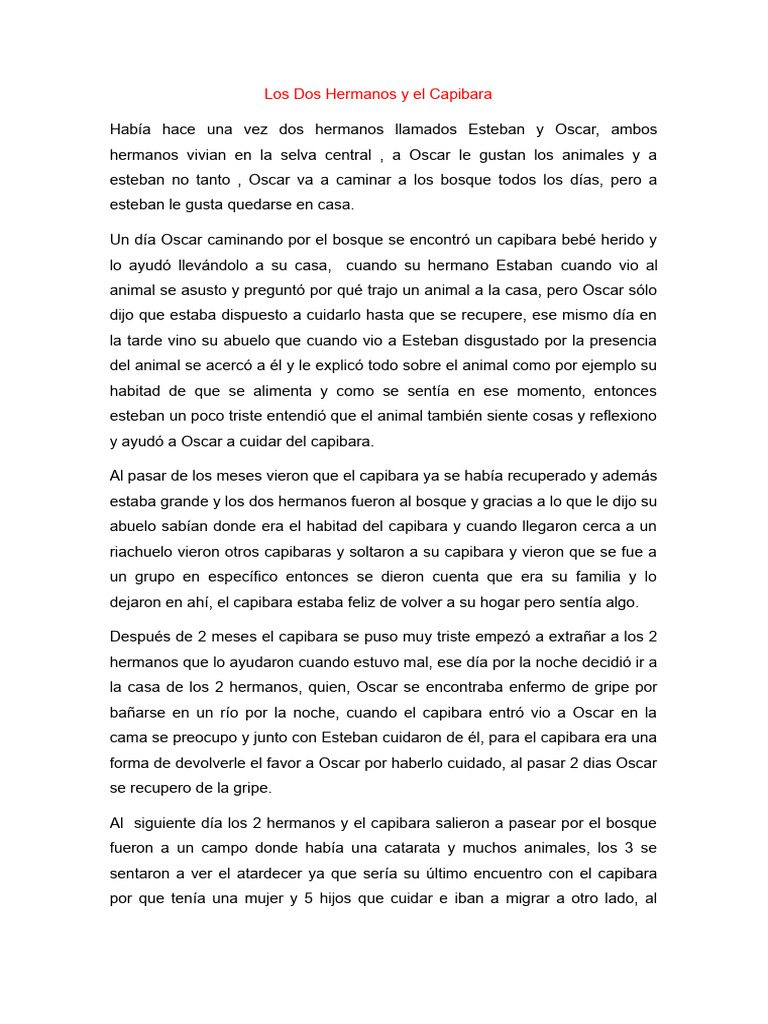 Los Dos Hermanos y el Capibara

Había hace una vez dos hermanos llamados Esteban y Oscar, ambos hermanos vivian en la selva central , a Oscar le gustan los animales y a esteban no tanto , Oscar va a caminar a los bosque todos los días, pero a esteban le gusta quedarse en casa.

Un día Oscar caminando por el bosque se encontró un capibara bebé herido y lo ayudó llevándolo a su casa, cuando su hermano Estaban cuando vio al animal se asusto y preguntó por qué trajo un animal a la casa, pero Oscar sólo dijo que estaba dispuesto a cuidarlo hasta que se recupere, ese mismo día en la tarde vino su abuelo que cuando vio a Esteban disgustado por la presencia del animal se acercó a él y le explicó todo sobre el animal como por ejemplo su habitad de que se alimenta y como se sentía en ese momento, entonces esteban un poco triste entendió que el animal también siente cosas y reflexiono y ayudó a Oscar a cuidar del capibara.

Al pasar de los meses vieron que el capibara ya se había recuperado y además estaba grande y los dos hermanos fueron al bosque y gracias a lo que le dijo su abuelo sabían donde era el habitad del capibara y cuando llegaron cerca a un riachuelo vieron otros capibaras y soltaron a su capibara y vieron que se fue a un grupo en específico entonces se dieron cuenta que era su familia y lo dejaron en ahí, el capibara estaba feliz de volver a su hogar pero sentía algo.

Después de 2 meses el capibara se puso muy triste empezó a extrañar a los 2 hermanos que lo ayudaron cuando estuvo mal, ese día por la noche decidió ir a la casa de los 2 hermanos, quien, Oscar se encontraba enfermo de gripe por bañarse en un río por la noche, cuando el capibara entró vio a Oscar en la cama se preocupo y junto con Esteban cuidaron de él, para el capibara era una forma de devolverle el favor a Oscar por haberlo cuidado, al pasar 2 dias Oscar se recupero de la gripe.

Al siguiente día los 2 hermanos y el capibara salieron a pasear por el bosque fueron a un campo donde había una catarata y muchos animales, los 3 se sentaron a ver el atardecer ya que sería su último encuentro con el capibara por que tenía una mujer y 5 hijos que cuidar e iban a migrar a otro lado, al